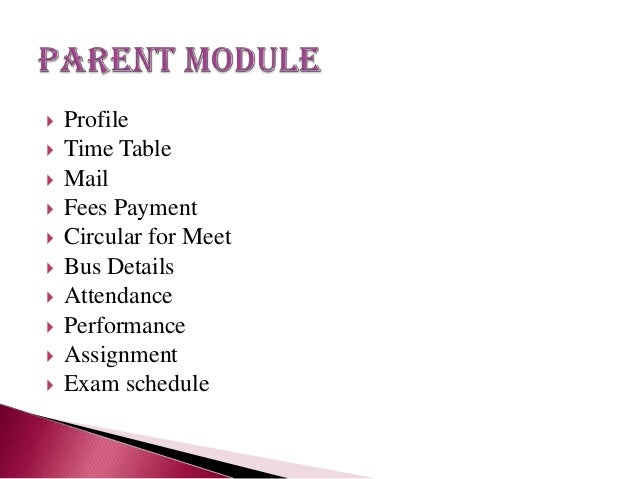 PARENT MODULE

▸ Profile
▸ Time Table
▸ Mail
▸ Fees Payment
▸ Circular for Meet
▸ Bus Details
▸ Attendance
▸ Performance
▸ Assignment
▸ Exam schedule